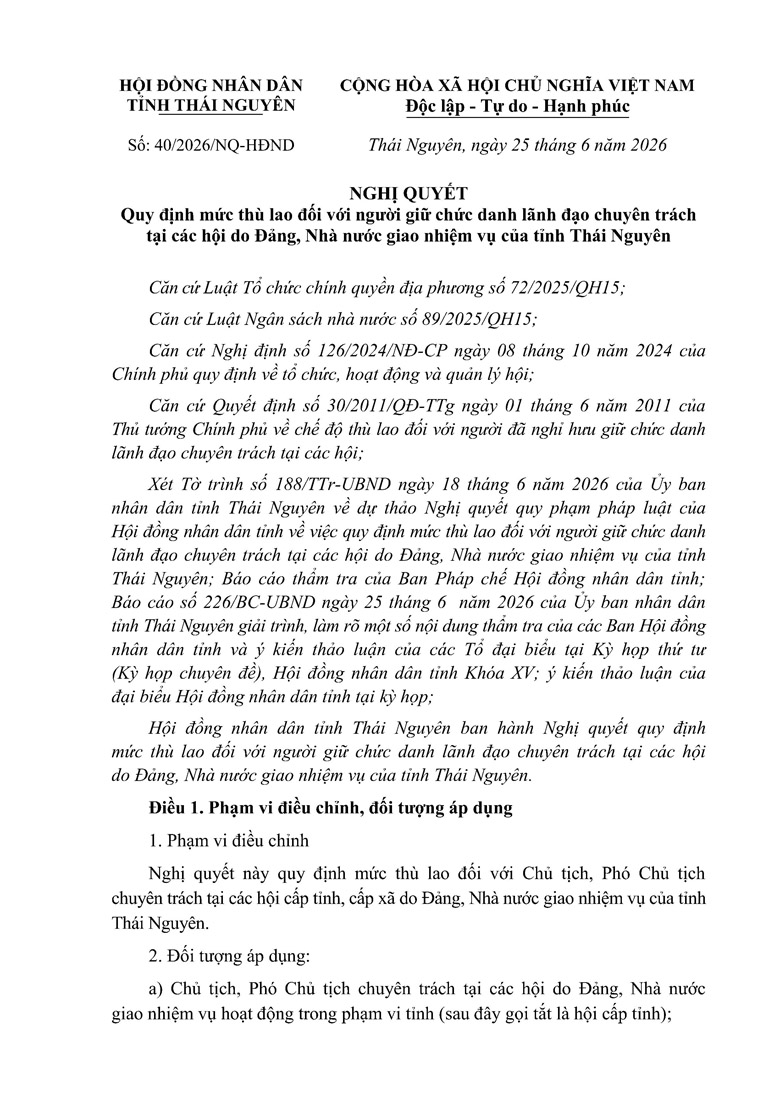 HỘI ĐỒNG NHÂN DÂN
TỈNH THÁI NGUYÊN

Số: 40/2026/NQ-HĐND

CỘNG HÒA XÃ HỘI CHỦ NGHĨA VIỆT NAM
Độc lập - Tự do - Hạnh phúc

Thái Nguyên, ngày 25 tháng 6 năm 2026

NGHỊ QUYẾT
Quy định mức thù lao đối với người giữ chức danh lãnh đạo chuyên trách tại các hội do Đảng, Nhà nước giao nhiệm vụ của tỉnh Thái Nguyên

Căn cứ Luật Tổ chức chính quyền địa phương số 72/2025/QH15;

Căn cứ Luật Ngân sách nhà nước số 89/2025/QH15;

Căn cứ Nghị định số 126/2024/NĐ-CP ngày 08 tháng 10 năm 2024 của Chính phủ quy định về tổ chức, hoạt động và quản lý hội;

Căn cứ Quyết định số 30/2011/QĐ-TTg ngày 01 tháng 6 năm 2011 của Thủ tướng Chính phủ về chế độ thù lao đối với người đã nghỉ hưu giữ chức danh lãnh đạo chuyên trách tại các hội;

Xét Tờ trình số 188/TTr-UBND ngày 18 tháng 6 năm 2026 của Ủy ban nhân dân tỉnh Thái Nguyên về dự thảo Nghị quyết quy phạm pháp luật của Hội đồng nhân dân tỉnh về việc quy định mức thù lao đối với người giữ chức danh lãnh đạo chuyên trách tại các hội do Đảng, Nhà nước giao nhiệm vụ của tỉnh Thái Nguyên; Báo cáo thẩm tra của Ban Pháp chế Hội đồng nhân dân tỉnh; Báo cáo số 226/BC-UBND ngày 25 tháng 6 năm 2026 của Ủy ban nhân dân tỉnh Thái Nguyên giải trình, làm rõ một số nội dung thẩm tra của các Ban Hội đồng nhân dân tỉnh và ý kiến thảo luận của các Tổ đại biểu tại Kỳ họp thứ tư (Kỳ họp chuyên đề), Hội đồng nhân dân tỉnh Khóa XV; ý kiến thảo luận của đại biểu Hội đồng nhân dân tỉnh tại kỳ họp;

Hội đồng nhân dân tỉnh Thái Nguyên ban hành Nghị quyết quy định mức thù lao đối với người giữ chức danh lãnh đạo chuyên trách tại các hội do Đảng, Nhà nước giao nhiệm vụ của tỉnh Thái Nguyên.

Điều 1. Phạm vi điều chỉnh, đối tượng áp dụng

1. Phạm vi điều chỉnh

Nghị quyết này quy định mức thù lao đối với Chủ tịch, Phó Chủ tịch chuyên trách tại các hội cấp tỉnh, cấp xã do Đảng, Nhà nước giao nhiệm vụ của tỉnh Thái Nguyên.

2. Đối tượng áp dụng:

a) Chủ tịch, Phó Chủ tịch chuyên trách tại các hội do Đảng, Nhà nước giao nhiệm vụ hoạt động trong phạm vi tỉnh (sau đây gọi tắt là hội cấp tỉnh);